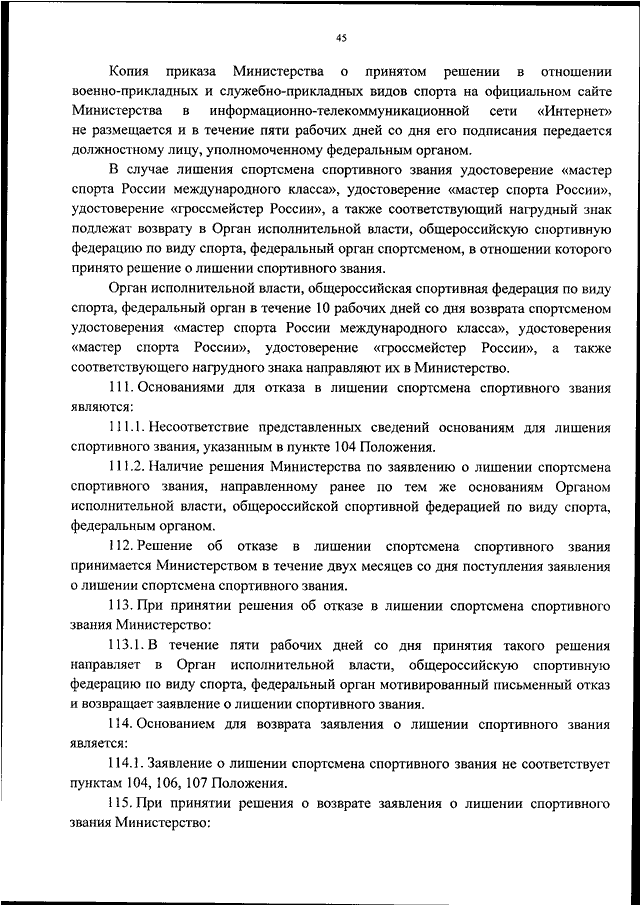 45

Копия приказа Министерства о принятом решении в отношении военно-прикладных и служебно-прикладных видов спорта на официальном сайте Министерства в информационно-телекоммуникационной сети «Интернет» не размещается и в течение пяти рабочих дней со дня его подписания передается должностному лицу, уполномоченному федеральным органом.

В случае лишения спортсмена спортивного звания удостоверение «мастер спорта России международного класса», удостоверение «мастер спорта России», удостоверение «гроссмейстер России», а также соответствующий нагрудный знак подлежат возврату в Орган исполнительной власти, общероссийскую спортивную федерацию по виду спорта, федеральный орган спортсменом, в отношении которого принято решение о лишении спортивного звания.

Орган исполнительной власти, общероссийская спортивная федерация по виду спорта, федеральный орган в течение 10 рабочих дней со дня возврата спортсменом удостоверения «мастер спорта России международного класса», удостоверения «мастер спорта России», удостоверение «гроссмейстер России», а также соответствующего нагрудного знака направляют их в Министерство.

111. Основаниями для отказа в лишении спортсмена спортивного звания являются:

111.1. Несоответствие представленных сведений основаниям для лишения спортивного звания, указанным в пункте 104 Положения.

111.2. Наличие решения Министерства по заявлению о лишении спортсмена спортивного звания, направленному ранее по тем же основаниям Органом исполнительной власти, общероссийской спортивной федерацией по виду спорта, федеральным органом.

112. Решение об отказе в лишении спортсмена спортивного звания принимается Министерством в течение двух месяцев со дня поступления заявления о лишении спортсмена спортивного звания.

113. При принятии решения об отказе в лишении спортсмена спортивного звания Министерство:

113.1. В течение пяти рабочих дней со дня принятия такого решения направляет в Орган исполнительной власти, общероссийскую спортивную федерацию по виду спорта, федеральный орган мотивированный письменный отказ и возвращает заявление о лишении спортивного звания.

114. Основанием для возврата заявления о лишении спортивного звания является:

114.1. Заявление о лишении спортсмена спортивного звания не соответствует пунктам 104, 106, 107 Положения.

115. При принятии решения о возврате заявления о лишении спортивного звания Министерство: